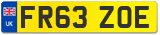 UK
FR63 ZOE